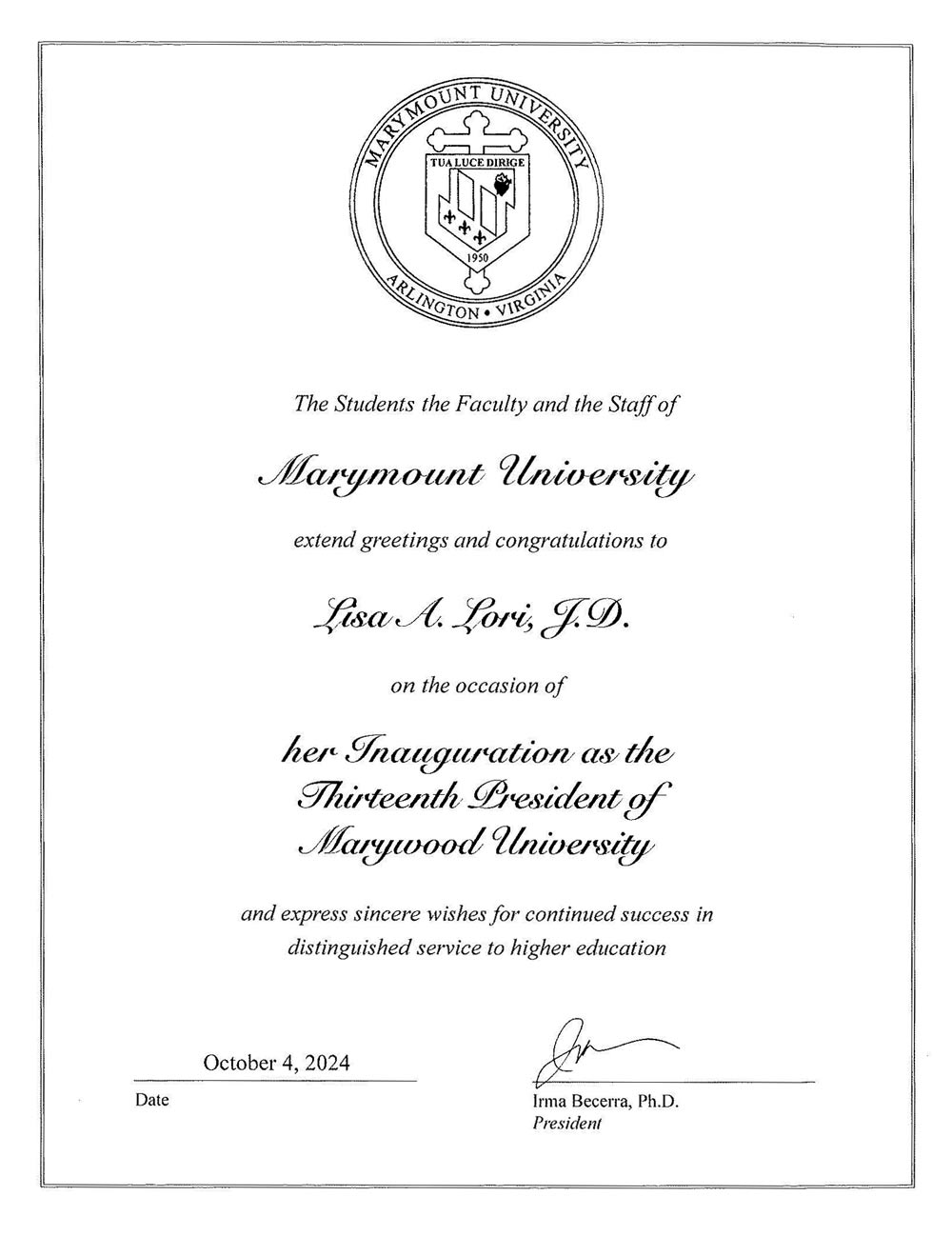 MARYMOUNT UNIVERSITY
TUA LUCE DIRIGE
1950
ARLINGTON • VIRGINIA

The Students the Faculty and the Staff of

Marymount University

extend greetings and congratulations to

Lisa A. Lori, J.D.

on the occasion of

her Inauguration as the Thirteenth President of Marywood University

and express sincere wishes for continued success in distinguished service to higher education

October 4, 2024
Date

Irma Becerra, Ph.D.
President